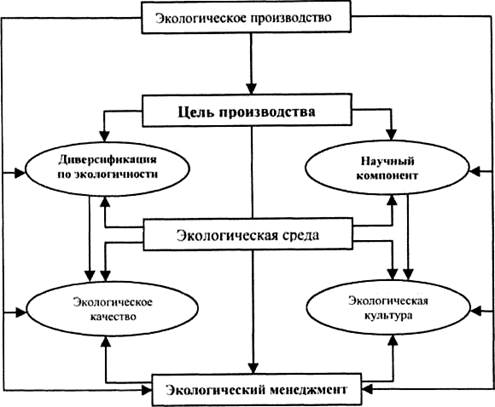 Экологическое производство

Цель производства

Диверсификация по экологичности

Научный компонент

Экологическая среда

Экологическое качество

Экологическая культура

Экологический менеджмент